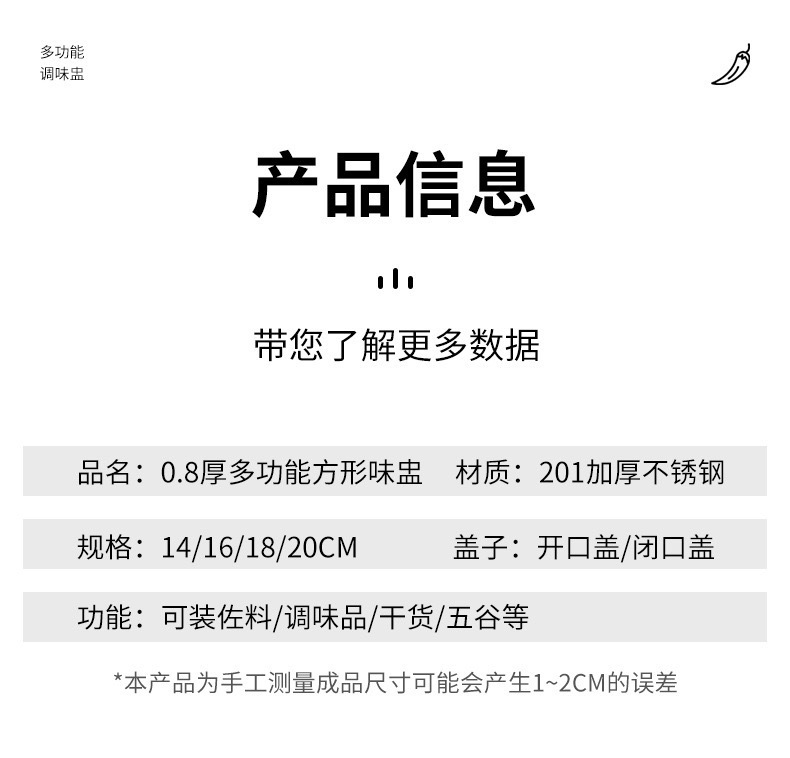 多功能
调味盅

产品信息

带您了解更多数据

品名：0.8厚多功能方形味盅　材质：201加厚不锈钢

规格：14/16/18/20CM　盖子：开口盖/闭口盖

功能：可装佐料/调味品/干货/五谷等

*本产品为手工测量成品尺寸可能会产生1~2CM的误差